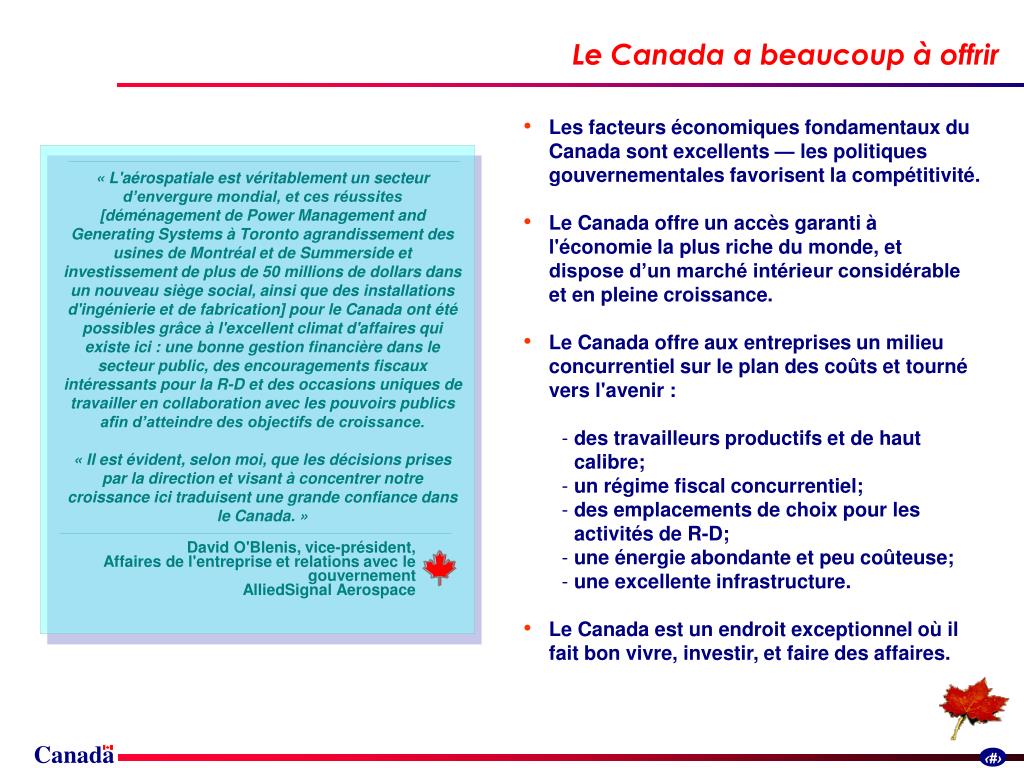 Le Canada a beaucoup à offrir

« L'aérospatiale est véritablement un secteur d'envergure mondial, et ces réussites [déménagement de Power Management and Generating Systems à Toronto agrandissement des usines de Montréal et de Summerside et investissement de plus de 50 millions de dollars dans un nouveau siège social, ainsi que des installations d'ingénierie et de fabrication] pour le Canada ont été possibles grâce à l'excellent climat d'affaires qui existe ici : une bonne gestion financière dans le secteur public, des encouragements fiscaux intéressants pour la R-D et des occasions uniques de travailler en collaboration avec les pouvoirs publics afin d'atteindre des objectifs de croissance.

« Il est évident, selon moi, que les décisions prises par la direction et visant à concentrer notre croissance ici traduisent une grande confiance dans le Canada. »

David O'Blenis, vice-président,
Affaires de l'entreprise et relations avec le gouvernement
AlliedSignal Aerospace

• Les facteurs économiques fondamentaux du Canada sont excellents — les politiques gouvernementales favorisent la compétitivité.

• Le Canada offre un accès garanti à l'économie la plus riche du monde, et dispose d'un marché intérieur considérable et en pleine croissance.

• Le Canada offre aux entreprises un milieu concurrentiel sur le plan des coûts et tourné vers l'avenir :

- des travailleurs productifs et de haut calibre;
- un régime fiscal concurrentiel;
- des emplacements de choix pour les activités de R-D;
- une énergie abondante et peu coûteuse;
- une excellente infrastructure.

• Le Canada est un endroit exceptionnel où il fait bon vivre, investir, et faire des affaires.

Canada

‹#›